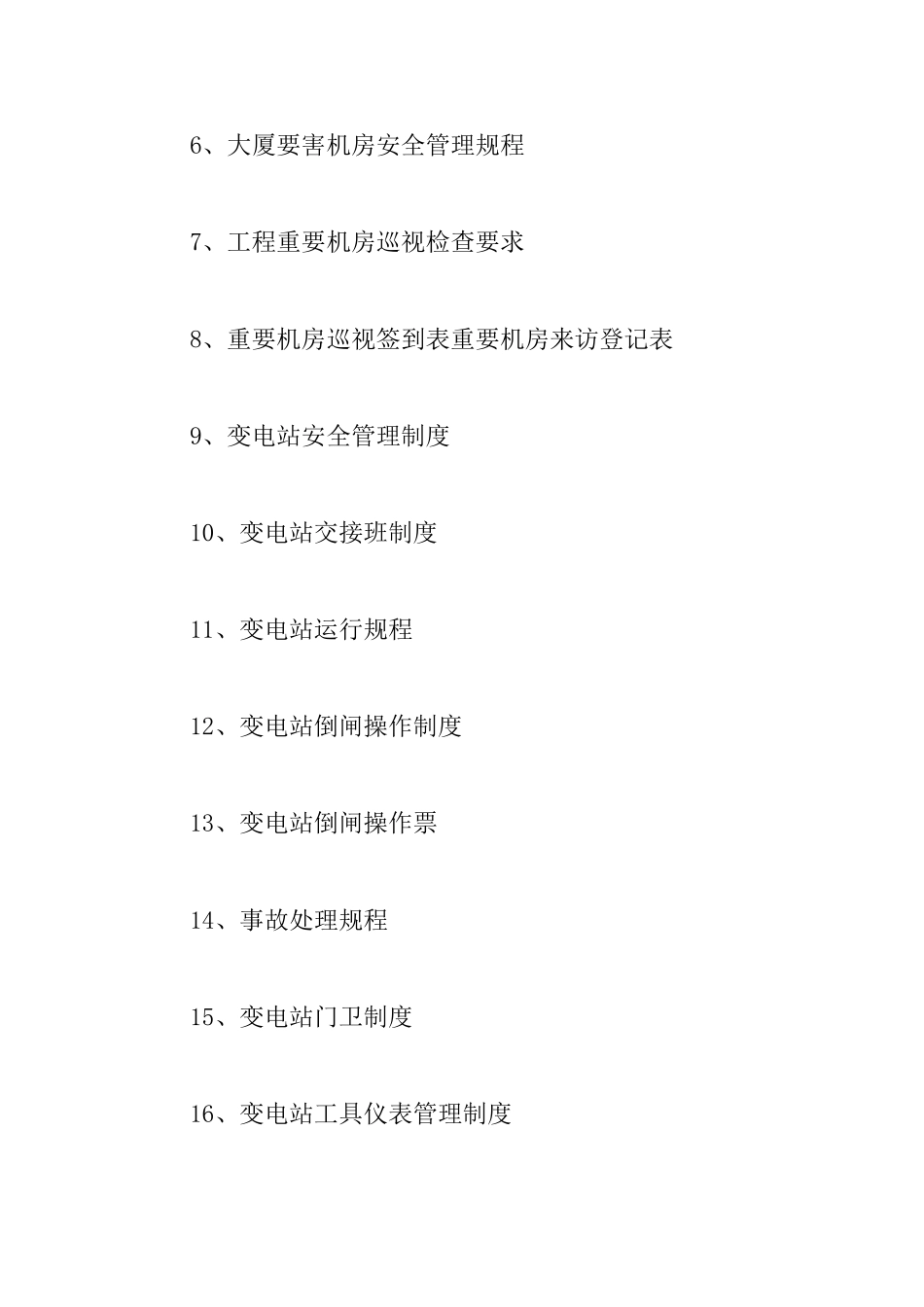 6、大厦要害机房安全管理规程

7、工程重要机房巡视检查要求

8、重要机房巡视签到表重要机房来访登记表

9、变电站安全管理制度

10、变电站交接班制度

11、变电站运行规程

12、变电站倒闸操作制度

13、变电站倒闸操作票

14、事故处理规程

15、变电站门卫制度

16、变电站工具仪表管理制度